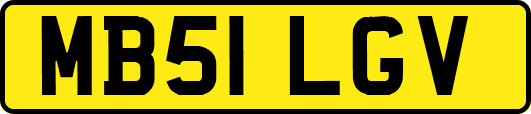 MB51 LGV